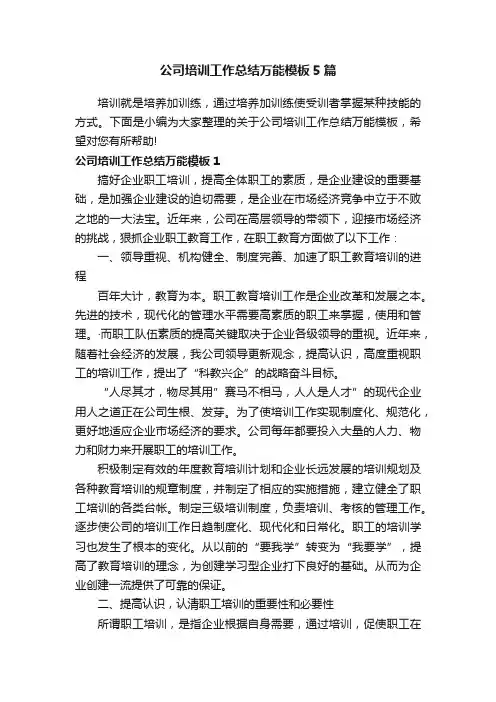 公司培训工作总结万能模板5篇

培训就是培养加训练，通过培养加训练使受训者掌握某种技能的方式。下面是小编为大家整理的关于公司培训工作总结万能模板，希望对您有所帮助!

公司培训工作总结万能模板1

搞好企业职工培训，提高全体职工的素质，是企业建设的重要基础，是加强企业建设的迫切需要，是企业在市场经济竞争中立于不败之地的一大法宝。近年来，公司在高层领导的带领下，迎接市场经济的挑战，狠抓企业职工教育工作，在职工教育方面做了以下工作：

一、领导重视、机构健全、制度完善、加速了职工教育培训的进程

百年大计，教育为本。职工教育培训工作是企业改革和发展之本。先进的技术，现代化的管理水平需要高素质的职工来掌握，使用和管理。·而职工队伍素质的提高关键取决于企业各级领导的重视。近年来，随着社会经济的发展，我公司领导更新观念，提高认识，高度重视职工的培训工作，提出了“科教兴企”的战略奋斗目标。

“人尽其才，物尽其用”赛马不相马，人人是人才”的现代企业用人之道正在公司生根、发芽。为了使培训工作实现制度化、规范化，更好地适应企业市场经济的要求。公司每年都要投入大量的人力、物力和财力来开展职工的培训工作。

积极制定有效的年度教育培训计划和企业长远发展的培训规划及各种教育培训的规章制度，并制定了相应的实施措施，建立健全了职工培训的各类台帐。制定三级培训制度，负责培训、考核的管理工作。逐步使公司的培训工作日趋制度化、现代化和日常化。职工的培训学习也发生了根本的变化。从以前的“要我学”转变为“我要学”，提高了教育培训的理念，为创建学习型企业打下良好的基础。从而为企业创建一流提供了可靠的保证。

二、提高认识，认清职工培训的重要性和必要性

所谓职工培训，是指企业根据自身需要，通过培训，促使职工在